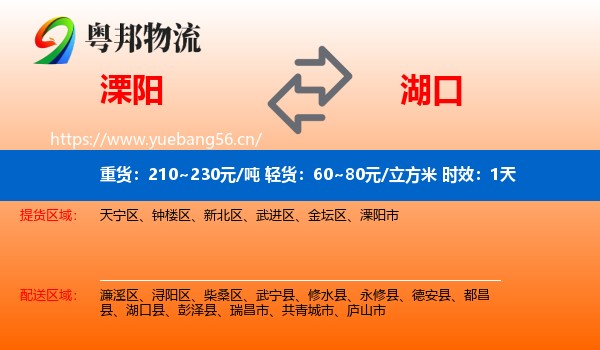 粤邦物流

溧阳

湖口

https://www.yuebang56.cn/

重货：210~230元/吨 轻货：60~80元/立方米 时效：1天

提货区域：

天宁区、钟楼区、新北区、武进区、金坛区、溧阳市

配送区域：

濂溪区、浔阳区、柴桑区、武宁县、修水县、永修县、德安县、都昌县、湖口县、彭泽县、瑞昌市、共青城市、庐山市